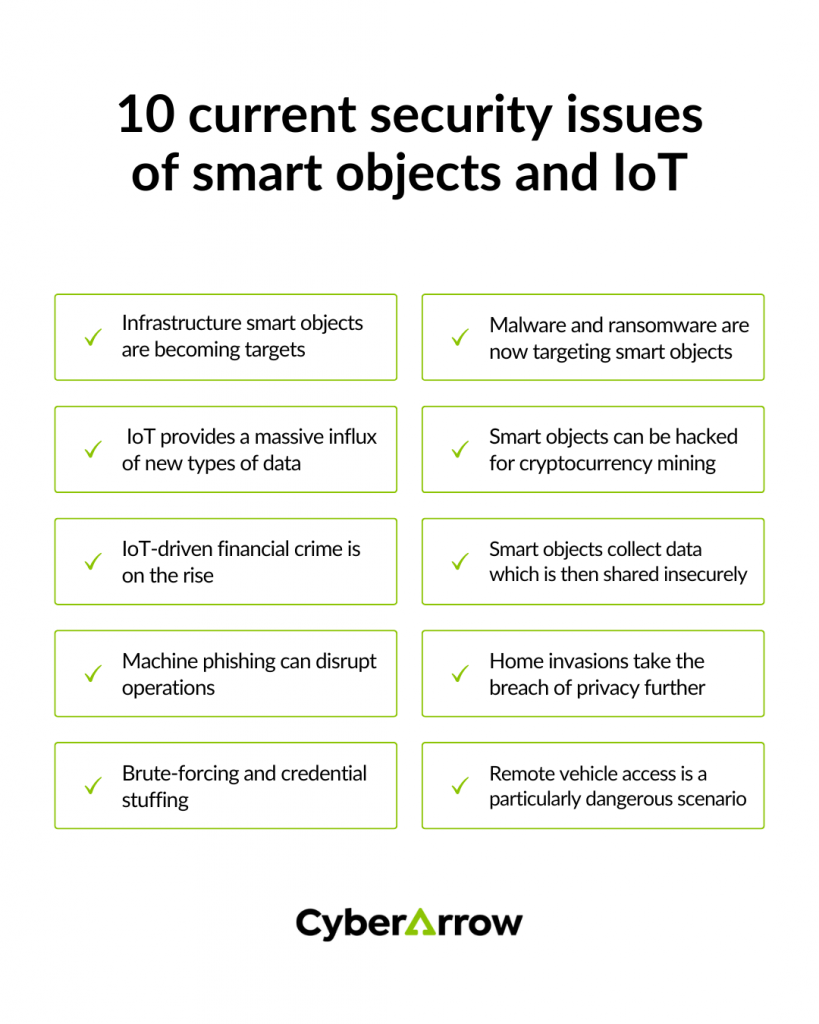 10 current security issues of smart objects and IoT

✓ Infrastructure smart objects are becoming targets

✓ IoT provides a massive influx of new types of data

✓ IoT-driven financial crime is on the rise

✓ Machine phishing can disrupt operations

✓ Brute-forcing and credential stuffing

✓ Malware and ransomware are now targeting smart objects

✓ Smart objects can be hacked for cryptocurrency mining

✓ Smart objects collect data which is then shared insecurely

✓ Home invasions take the breach of privacy further

✓ Remote vehicle access is a particularly dangerous scenario

CyberArrow